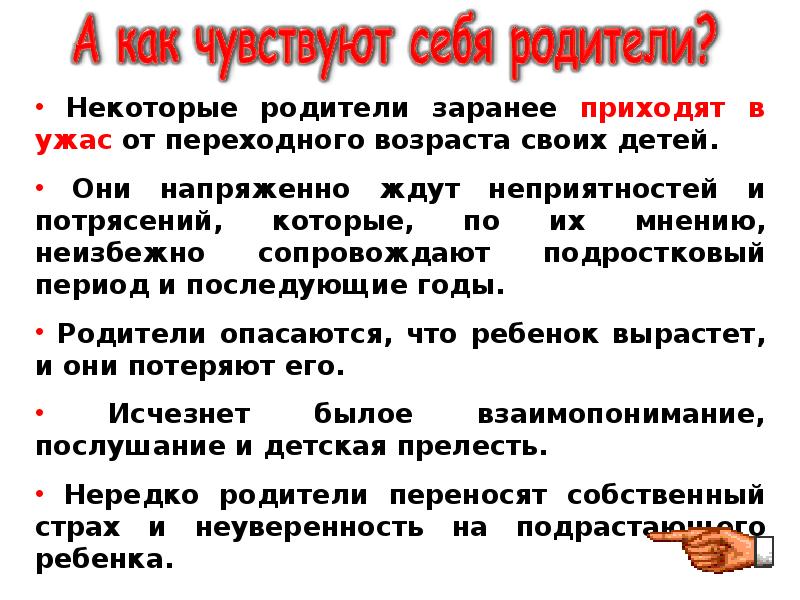 А как чувствуют себя родители?

• Некоторые родители заранее приходят в ужас от переходного возраста своих детей.

• Они напряженно ждут неприятностей и потрясений, которые, по их мнению, неизбежно сопровождают подростковый период и последующие годы.

• Родители опасаются, что ребенок вырастет, и они потеряют его.

• Исчезнет былое взаимопонимание, послушание и детская прелесть.

• Нередко родители переносят собственный страх и неуверенность на подрастающего ребенка.